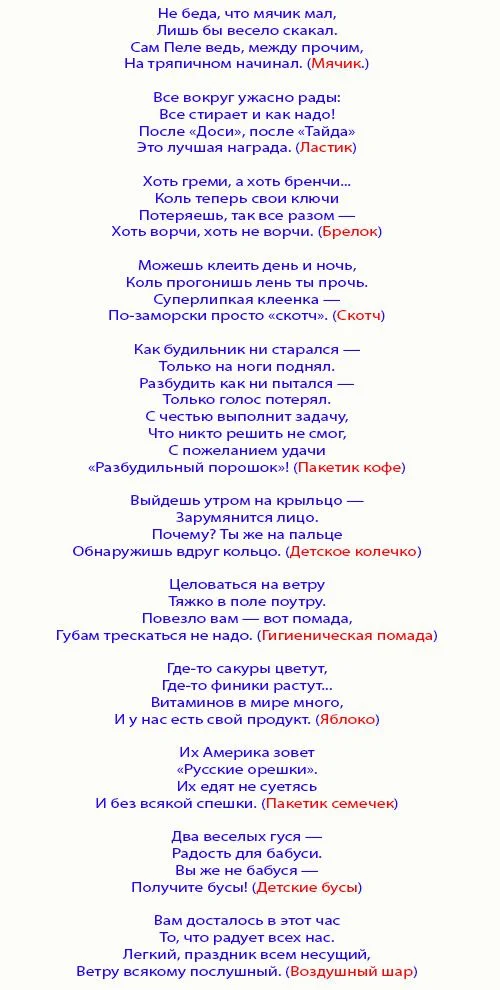 Не беда, что мячик мал,
Лишь бы весело скакал.
Сам Пеле ведь, между прочим,
На тряпичном начинал. (Мячик.)

Все вокруг ужасно рады:
Все стирает и как надо!
После «Доси», после «Тайда»
Это лучшая награда. (Ластик)

Хоть греми, а хоть бренчи...
Коль теперь свои ключи
Потеряешь, так все разом —
Хоть ворчи, хоть не ворчи. (Брелок)

Можешь клеить день и ночь,
Коль прогонишь лень ты прочь.
Суперлипкая клеенка —
По-заморски просто «скотч». (Скотч)

Как будильник ни старался —
Только на ноги поднял.
Разбудить как ни пытался —
Только голос потерял.
С честью выполнит задачу,
Что никто решить не смог,
С пожеланием удачи
«Разбудильный порошок»! (Пакетик кофе)

Выйдешь утром на крыльцо —
Зарумянится лицо.
Почему? Ты же на пальце
Обнаружишь вдруг кольцо. (Детское колечко)

Целоваться на ветру
Тяжко в поле поутру.
Повезло вам — вот помада,
Губам трескаться не надо. (Гигиеническая помада)

Где-то сакуры цветут,
Где-то финики растут...
Витаминов в мире много,
И у нас есть свой продукт. (Яблоко)

Их Америка зовет
«Русские орешки».
Их едят не суетясь
И без всякой спешки. (Пакетик семечек)

Два веселых гуся —
Радость для бабуси.
Вы же не бабуся —
Получите бусы! (Детские бусы)

Вам досталось в этот час
То, что радует всех нас.
Легкий, праздник всем несущий,
Ветру всякому послушный. (Воздушный шар)